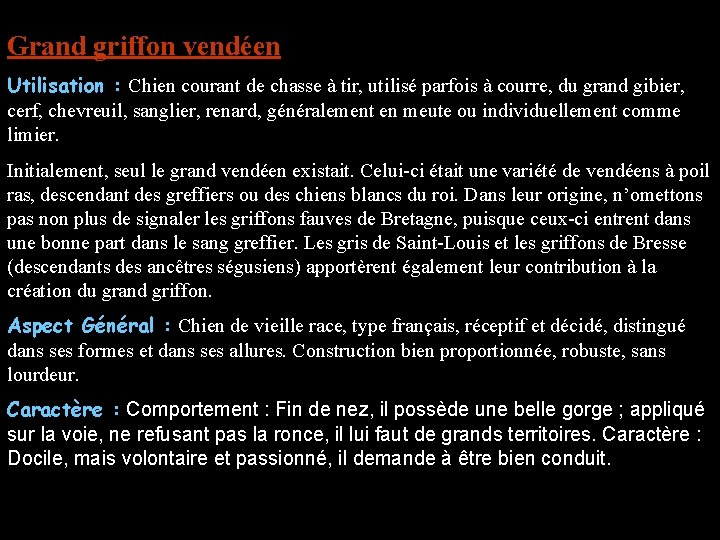 Grand griffon vendéen

Utilisation : Chien courant de chasse à tir, utilisé parfois à courre, du grand gibier, cerf, chevreuil, sanglier, renard, généralement en meute ou individuellement comme limier.

Initialement, seul le grand vendéen existait. Celui-ci était une variété de vendéens à poil ras, descendant des greffiers ou des chiens blancs du roi. Dans leur origine, n'omettons pas non plus de signaler les griffons fauves de Bretagne, puisque ceux-ci entrent dans une bonne part dans le sang greffier. Les gris de Saint-Louis et les griffons de Bresse (descendants des ancêtres ségusiens) apportèrent également leur contribution à la création du grand griffon.

Aspect Général : Chien de vieille race, type français, réceptif et décidé, distingué dans ses formes et dans ses allures. Construction bien proportionnée, robuste, sans lourdeur.

Caractère : Comportement : Fin de nez, il possède une belle gorge ; appliqué sur la voie, ne refusant pas la ronce, il lui faut de grands territoires. Caractère : Docile, mais volontaire et passionné, il demande à être bien conduit.